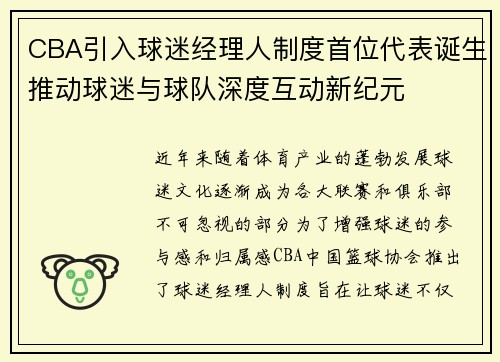 CBA引入球迷经理人制度首位代表诞生推动球迷与球队深度互动新纪元

近年来随着体育产业的蓬勃发展球迷文化逐渐成为各大联赛和俱乐部不可忽视的部分为了增强球迷的参与感和归属感CBA中国篮球协会推出了球迷经理人制度旨在让球迷不仅